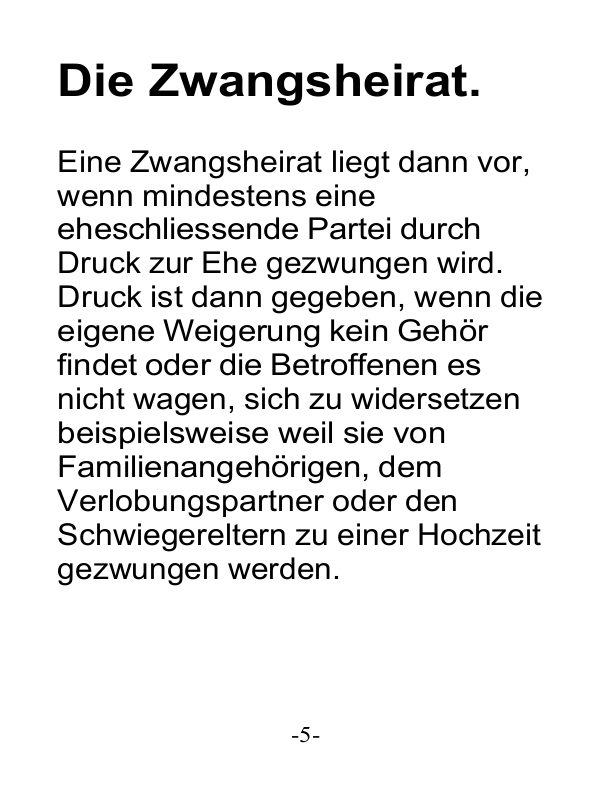 Die Zwangsheirat.

Eine Zwangsheirat liegt dann vor, wenn mindestens eine eheschliessende Partei durch Druck zur Ehe gezwungen wird. Druck ist dann gegeben, wenn die eigene Weigerung kein Gehör findet oder die Betroffenen es nicht wagen, sich zu widersetzen beispielsweise weil sie von Familienangehörigen, dem Verlobungspartner oder den Schwiegereltern zu einer Hochzeit gezwungen werden.

-5-